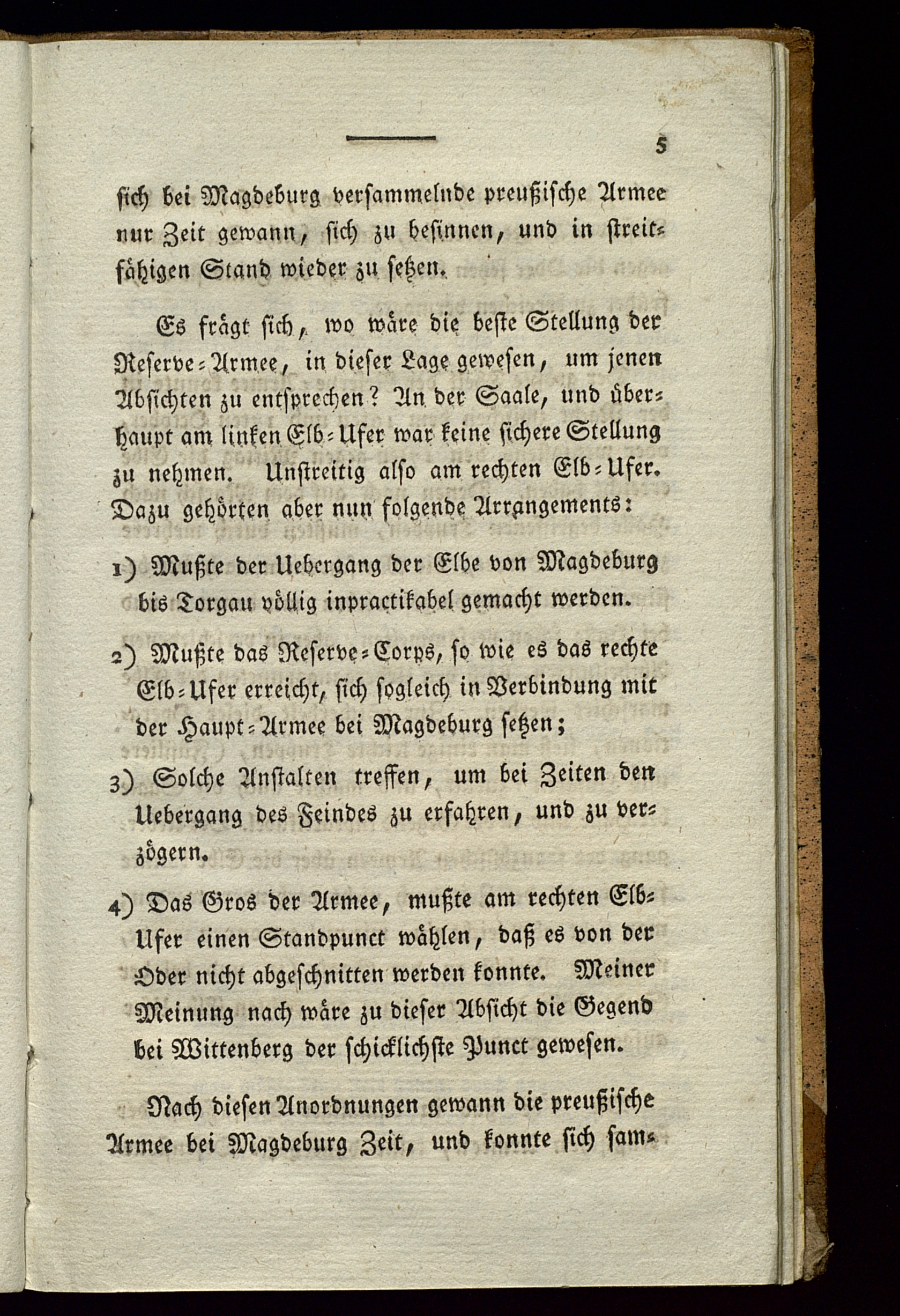 5

sich bei Magdeburg versammelnde preußische Armee nur Zeit gewann, sich zu besinnen, und in streitfähigen Stand wieder zu setzen.

Es frägt sich, wo wäre die beste Stellung der Reserve-Armee, in dieser Lage gewesen, um jenen Absichten zu entsprechen? An der Saale, und überhaupt am linken Elb-Ufer war keine sichere Stellung zu nehmen. Unstreitig also am rechten Elb-Ufer. Dazu gehörten aber nun folgende Arrangements:

1) Mußte der Uebergang der Elbe von Magdeburg bis Torgau völlig inpractikabel gemacht werden.

2) Mußte das Reserve-Corps, so wie es das rechte Elb-Ufer erreicht, sich sogleich in Verbindung mit der Haupt-Armee bei Magdeburg setzen;

3) Solche Anstalten treffen, um bei Zeiten den Uebergang des Feindes zu erfahren, und zu verzögern.

4) Das Gros der Armee, mußte am rechten Elb-Ufer einen Standpunct wählen, daß es von der Oder nicht abgeschnitten werden konnte. Meiner Meinung nach wäre zu dieser Absicht die Gegend bei Wittenberg der schicklichste Punct gewesen.

Nach diesen Anordnungen gewann die preußische Armee bei Magdeburg Zeit, und konnte sich sam-